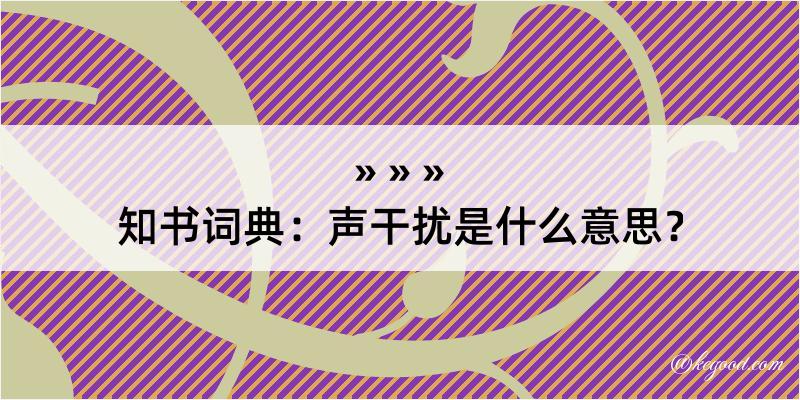 » » »
知书词典：声干扰是什么意思？
@kegood.com